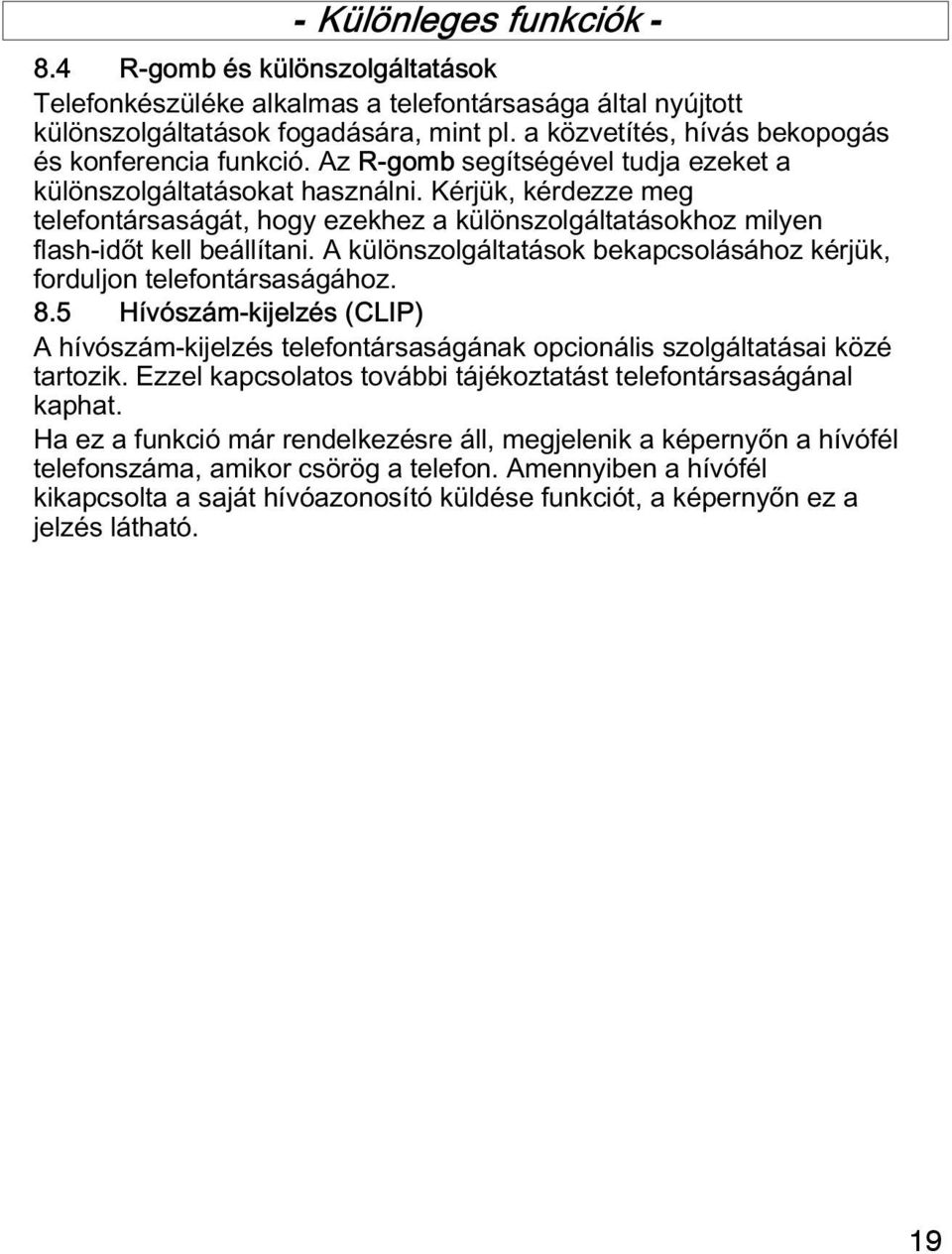 - Különleges funkciók -

8.4 R-gomb és különszolgáltatások

Telefonkészüléke alkalmas a telefontársasága által nyújtott különszolgáltatások fogadására, mint pl. a közvetítés, hívás bekopogás és konferencia funkció. Az R-gomb segítségével tudja ezeket a különszolgáltatásokat használni. Kérjük, kérdezze meg telefontársaságát, hogy ezekhez a különszolgáltatásokhoz milyen flash-időt kell beállítani. A különszolgáltatások bekapcsolásához kérjük, forduljon telefontársaságához.

8.5 Hívószám-kijelzés (CLIP)

A hívószám-kijelzés telefontársaságának opcionális szolgáltatásai közé tartozik. Ezzel kapcsolatos további tájékoztatást telefontársaságánal kaphat.

Ha ez a funkció már rendelkezésre áll, megjelenik a képernyőn a hívófél telefonszáma, amikor csörög a telefon. Amennyiben a hívófél kikapcsolta a saját hívóazonosító küldése funkciót, a képernyőn ez a jelzés látható.

19